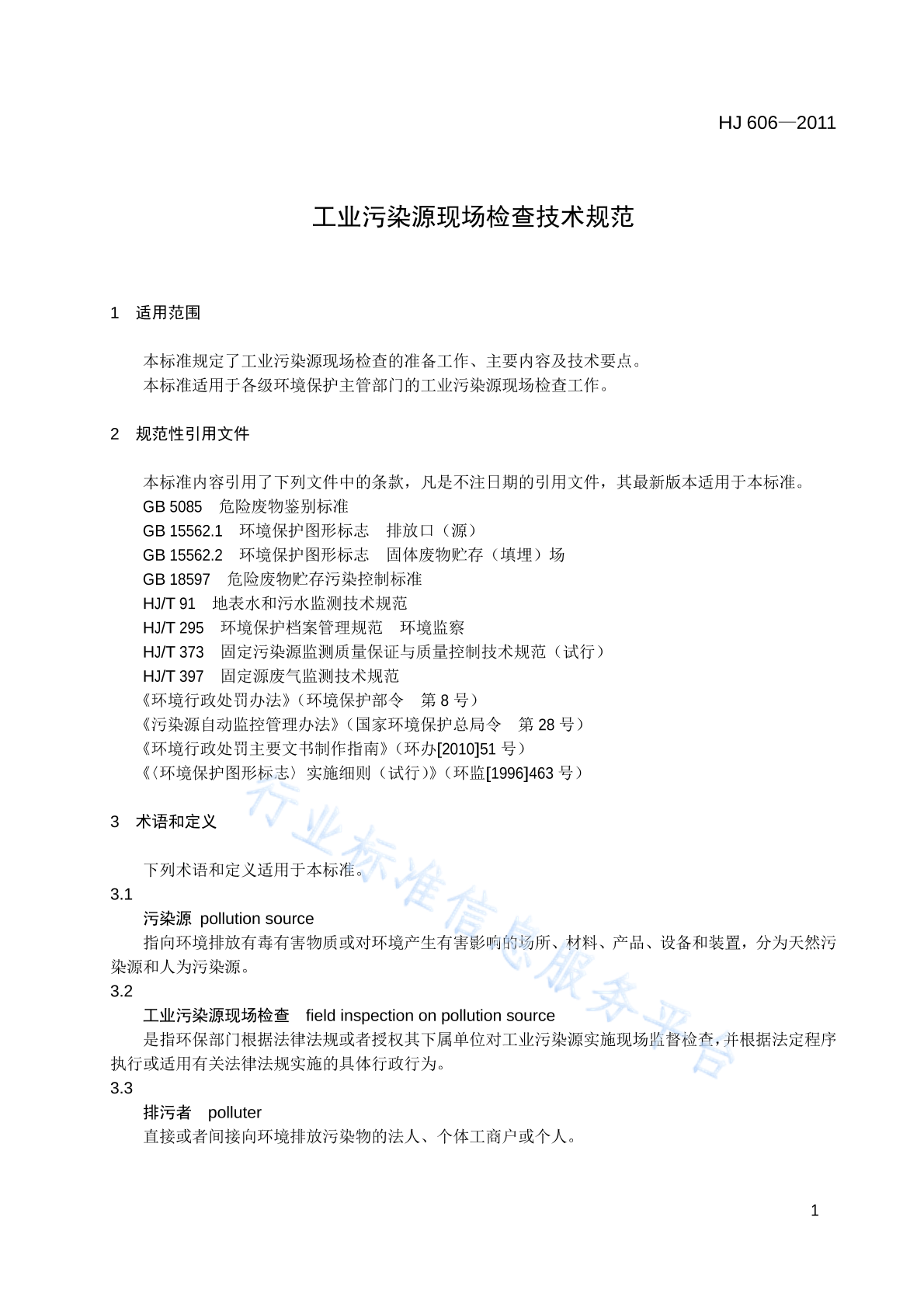 HJ 606—2011

工业污染源现场检查技术规范

1　适用范围

本标准规定了工业污染源现场检查的准备工作、主要内容及技术要点。
本标准适用于各级环境保护主管部门的工业污染源现场检查工作。

2　规范性引用文件

本标准内容引用了下列文件中的条款，凡是不注日期的引用文件，其最新版本适用于本标准。
GB 5085　危险废物鉴别标准
GB 15562.1　环境保护图形标志　排放口（源）
GB 15562.2　环境保护图形标志　固体废物贮存（填埋）场
GB 18597　危险废物贮存污染控制标准
HJ/T 91　地表水和污水监测技术规范
HJ/T 295　环境保护档案管理规范　环境监察
HJ/T 373　固定污染源监测质量保证与质量控制技术规范（试行）
HJ/T 397　固定源废气监测技术规范
《环境行政处罚办法》（环境保护部令　第 8 号）
《污染源自动监控管理办法》（国家环境保护总局令　第 28 号）
《环境行政处罚主要文书制作指南》（环办[2010]51 号）
《〈环境保护图形标志〉实施细则（试行）》（环监[1996]463 号）

3　术语和定义

下列术语和定义适用于本标准。
3.1
污染源 pollution source
指向环境排放有毒有害物质或对环境产生有害影响的场所、材料、产品、设备和装置，分为天然污染源和人为污染源。
3.2
工业污染源现场检查　field inspection on pollution source
是指环保部门根据法律法规或者授权其下属单位对工业污染源实施现场监督检查，并根据法定程序执行或适用有关法律法规实施的具体行政行为。
3.3
排污者　polluter
直接或者间接向环境排放污染物的法人、个体工商户或个人。

行业标准信息服务平台

1